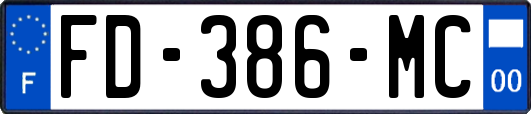 F
FD-386-MC
00